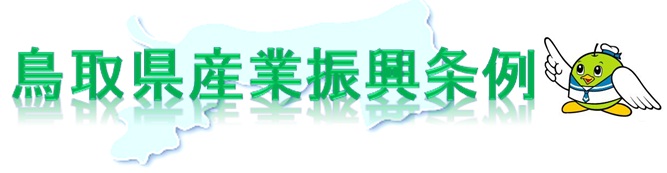 鳥取県産業振興条例